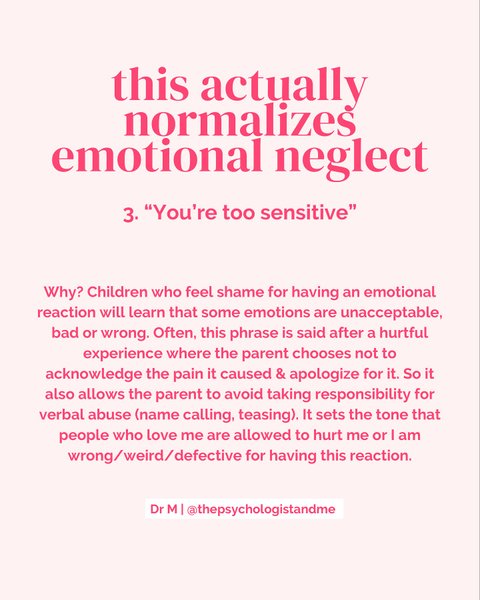 this actually normalizes emotional neglect

3. "You're too sensitive"

Why? Children who feel shame for having an emotional reaction will learn that some emotions are unacceptable, bad or wrong. Often, this phrase is said after a hurtful experience where the parent chooses not to acknowledge the pain it caused & apologize for it. So it also allows the parent to avoid taking responsibility for verbal abuse (name calling, teasing). It sets the tone that people who love me are allowed to hurt me or I am wrong/weird/defective for having this reaction.

Dr M | @thepsychologistandme